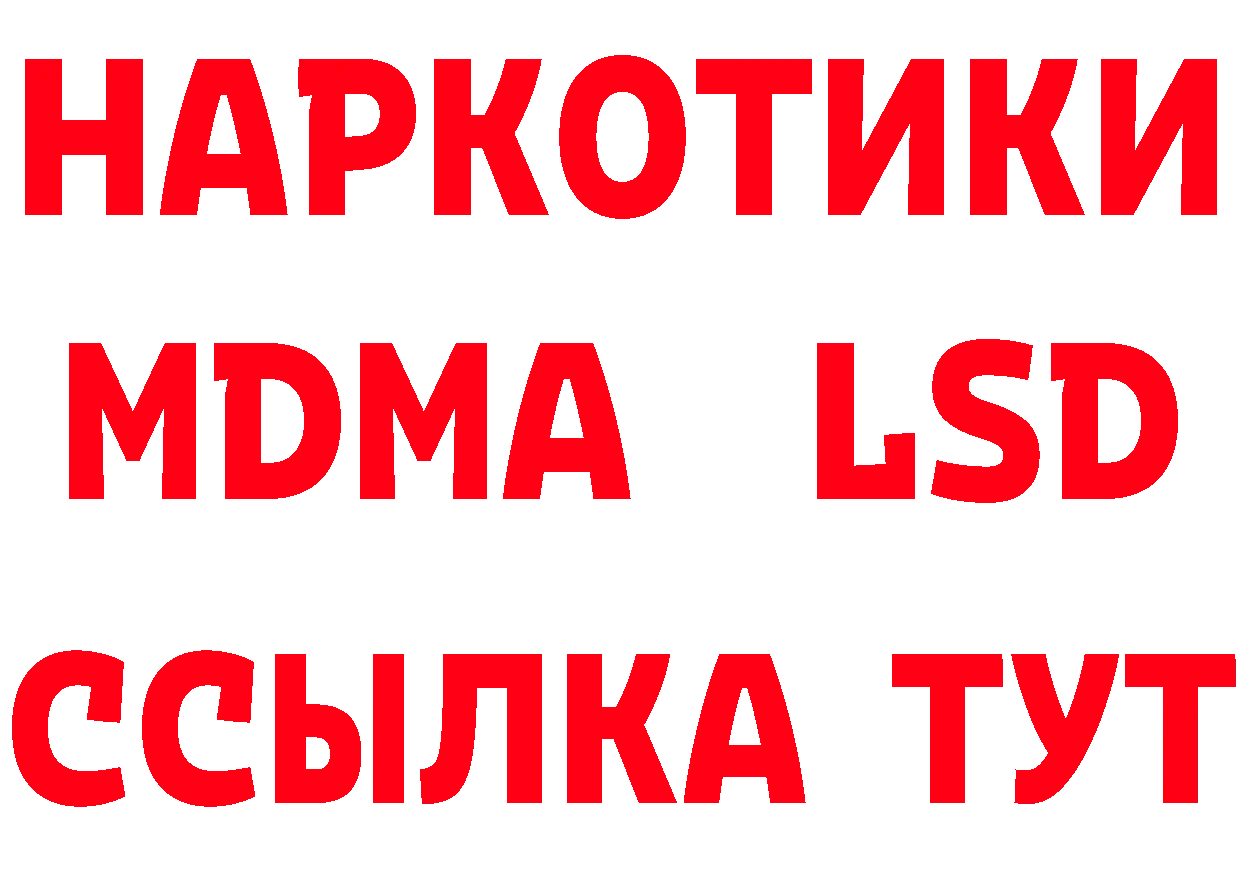 НАРКОТИКИ
MDMA LSD
ССЫЛКА ТУТ